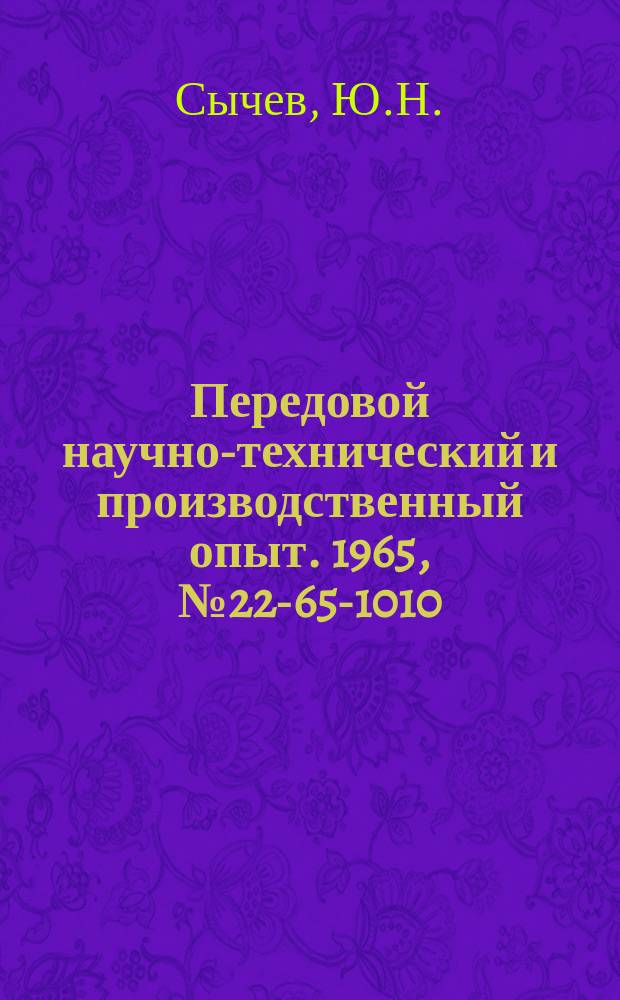 Сычев, Ю.Н.

Передовой научно-технический и производственный опыт. 1965, №22-65-1010